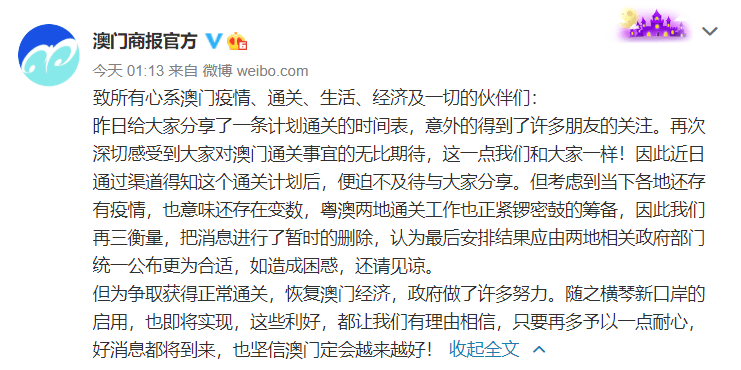 澳门商报官方

今天 01:13 来自 微博 weibo.com

致所有心系澳门疫情、通关、生活、经济及一切的伙伴们:
昨日给大家分享了一条计划通关的时间表，意外的得到了许多朋友的关注。再次深切感受到大家对澳门通关事宜的无比期待，这一点我们和大家一样！因此近日通过渠道得知这个通关计划后，便迫不及待与大家分享。但考虑到当下各地还存有疫情，也意味还存在变数，粤澳两地通关工作也正紧锣密鼓的筹备，因此我们再三衡量，把消息进行了暂时的删除，认为最后安排结果应由两地相关政府部门统一公布更为合适，如造成困惑，还请见谅。
但为争取获得正常通关，恢复澳门经济，政府做了许多努力。随之横琴新口岸的启用，也即将实现，这些利好，都让我们有理由相信，只要再多予以一点耐心，好消息都将到来，也坚信澳门定会越来越好！ 收起全文